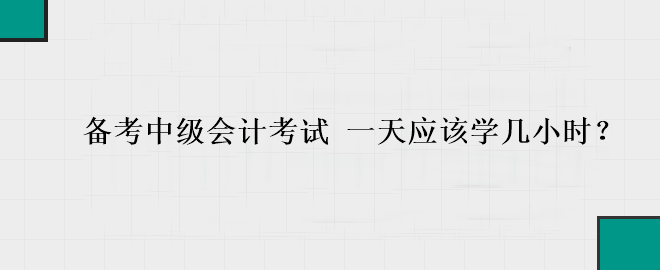 备考中级会计考试 一天应该学几小时？